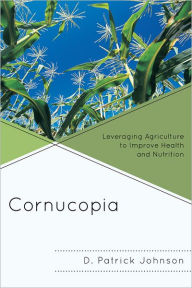 Leveraging Agriculture to Improve Health and Nutrition

Cornucopia

D. Patrick Johnson